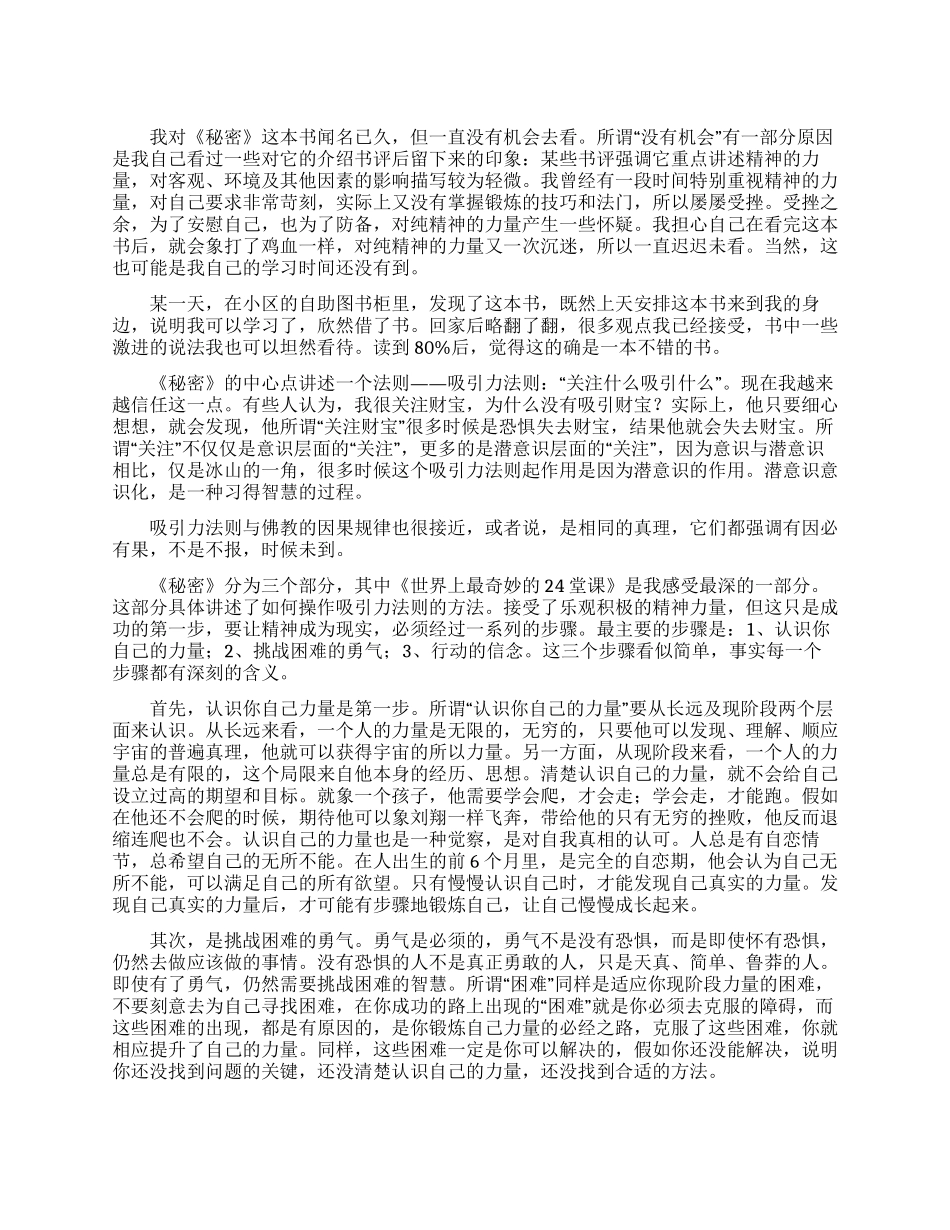 我对《秘密》这本书闻名已久，但一直没有机会去看。所谓“没有机会”有一部分原因是我自己看过一些对它的介绍书评后留下来的印象：某些书评强调它重点讲述精神的力量，对客观、环境及其他因素的影响描写较为轻微。我曾经有一段时间特别重视精神的力量，对自己要求非常苛刻，实际上又没有掌握锻炼的技巧和法门，所以屡屡受挫。受挫之余，为了安慰自己，也为了防备，对纯精神的力量产生一些怀疑。我担心自己在看完这本书后，就会象打了鸡血一样，对纯精神的力量又一次沉迷，所以一直迟迟未看。当然，这也可能是我自己的学习时间还没有到。

某一天，在小区的自助图书柜里，发现了这本书，既然上天安排这本书来到我的身边，说明我可以学习了，欣然借了书。回家后略翻了翻，很多观点我已经接受，书中一些激进的说法我也可以坦然看待。读到80%后，觉得这的确是一本不错的书。

《秘密》的中心点讲述一个法则——吸引力法则：“关注什么吸引什么”。现在我越来越信任这一点。有些人认为，我很关注财宝，为什么没有吸引财宝？实际上，他只要细心想想，就会发现，他所谓“关注财宝”很多时候是恐惧失去财宝，结果他就会失去财宝。所谓“关注”不仅仅是意识层面的“关注”，更多的是潜意识层面的“关注”，因为意识与潜意识相比，仅是冰山的一角，很多时候这个吸引力法则起作用是因为潜意识的作用。潜意识意识化，是一种习得智慧的过程。

吸引力法则与佛教的因果规律也很接近，或者说，是相同的真理，它们都强调有因必有果，不是不报，时候未到。

《秘密》分为三个部分，其中《世界上最奇妙的24堂课》是我感受最深的一部分。这部分具体讲述了如何操作吸引力法则的方法。接受了乐观积极的精神力量，但这只是成功的第一步，要让精神成为现实，必须经过一系列的步骤。最主要的步骤是：1、认识你自己的力量；2、挑战困难的勇气；3、行动的信念。这三个步骤看似简单，事实每一个步骤都有深刻的含义。

首先，认识你自己力量是第一步。所谓“认识你自己的力量”要从长远及现阶段两个层面来认识。从长远来看，一个人的力量是无限的，无穷的，只要他可以发现、理解、顺应宇宙的普遍真理，他就可以获得宇宙的所以力量。另一方面，从现阶段来看，一个人的力量总是有限的，这个局限来自他本身的经历、思想。清楚认识自己的力量，就不会给自己设立过高的期望和目标。就象一个孩子，他需要学会爬，才会走；学会走，才能跑。假如在他还不会爬的时候，期待他可以象刘翔一样飞奔，带给他的只有无穷的挫败，他反而退缩连爬也不会。认识自己的力量也是一种觉察，是对自我真相的认可。人总是有自恋情节，总希望自己的无所不能。在人出生的前6个月里，是完全的自恋期，他会认为自己无所不能，可以满足自己的所有欲望。只有慢慢认识自己时，才能发现自己真实的力量。发现自己真实的力量后，才可能有步骤地锻炼自己，让自己慢慢成长起来。

其次，是挑战困难的勇气。勇气是必须的，勇气不是没有恐惧，而是即使怀有恐惧，仍然去做应该做的事情。没有恐惧的人不是真正勇敢的人，只是天真、简单、鲁莽的人。即使有了勇气，仍然需要挑战困难的智慧。所谓“困难”同样是适应你现阶段力量的困难，不要刻意去为自己寻找困难，在你成功的路上出现的“困难”就是你必须去克服的障碍，而这些困难的出现，都是有原因的，是你锻炼自己力量的必经之路，克服了这些困难，你就相应提升了自己的力量。同样，这些困难一定是你可以解决的，假如你还没能解决，说明你还没找到问题的关键，还没清楚认识自己的力量，还没找到合适的方法。